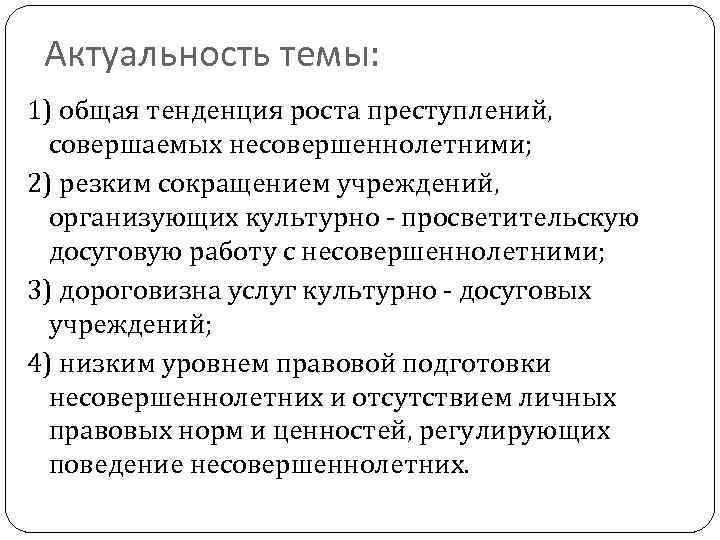 Актуальность темы:

1) общая тенденция роста преступлений, совершаемых несовершеннолетними;

2) резким сокращением учреждений, организующих культурно - просветительскую досуговую работу с несовершеннолетними;

3) дороговизна услуг культурно - досуговых учреждений;

4) низким уровнем правовой подготовки несовершеннолетних и отсутствием личных правовых норм и ценностей, регулирующих поведение несовершеннолетних.